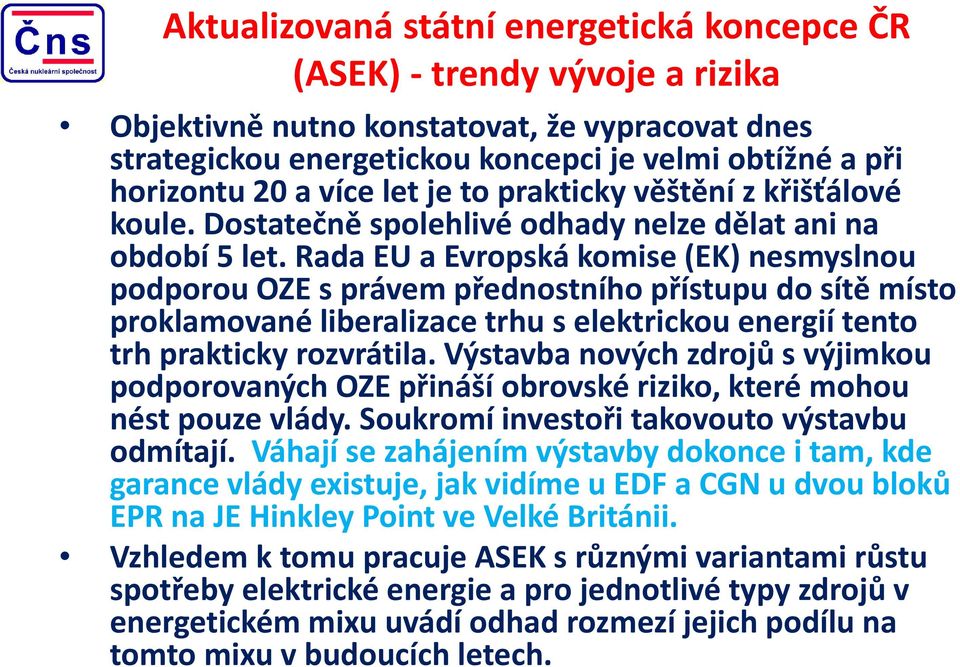 Čns
Česká nukleární společnost

Aktualizovaná státní energetická koncepce ČR (ASEK) - trendy vývoje a rizika

• Objektivně nutno konstatovat, že vypracovat dnes strategickou energetickou koncepci je velmi obtížné a při horizontu 20 a více let je to prakticky věštění z křišťálové koule. Dostatečně spolehlivé odhady nelze dělat ani na období 5 let. Rada EU a Evropská komise (EK) nesmyslnou podporou OZE s právem přednostního přístupu do sítě místo proklamované liberalizace trhu s elektrickou energií tento trh prakticky rozvrátila. Výstavba nových zdrojů s výjimkou podporovaných OZE přináší obrovské riziko, které mohou nést pouze vlády. Soukromí investoři takovouto výstavbu odmítají. Váhají se zahájením výstavby dokonce i tam, kde garance vlády existuje, jak vidíme u EDF a CGN u dvou bloků EPR na JE Hinkley Point ve Velké Británii.

• Vzhledem k tomu pracuje ASEK s různými variantami růstu spotřeby elektrické energie a pro jednotlivé typy zdrojů v energetickém mixu uvádí odhad rozmezí jejich podílu na tomto mixu v budoucích letech.